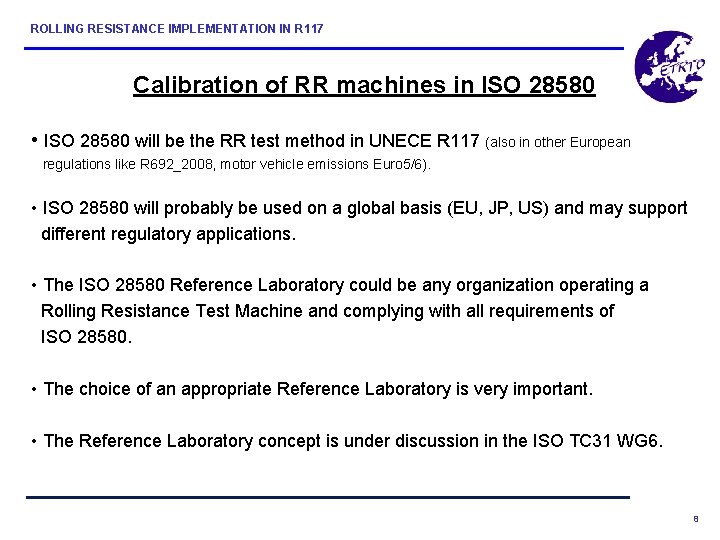 ROLLING RESISTANCE IMPLEMENTATION IN R117

ETRTO

Calibration of RR machines in ISO 28580

• ISO 28580 will be the RR test method in UNECE R117 (also in other European regulations like R692_2008, motor vehicle emissions Euro5/6).

• ISO 28580 will probably be used on a global basis (EU, JP, US) and may support different regulatory applications.

• The ISO 28580 Reference Laboratory could be any organization operating a Rolling Resistance Test Machine and complying with all requirements of ISO 28580.

• The choice of an appropriate Reference Laboratory is very important.

• The Reference Laboratory concept is under discussion in the ISO TC31 WG6.

8